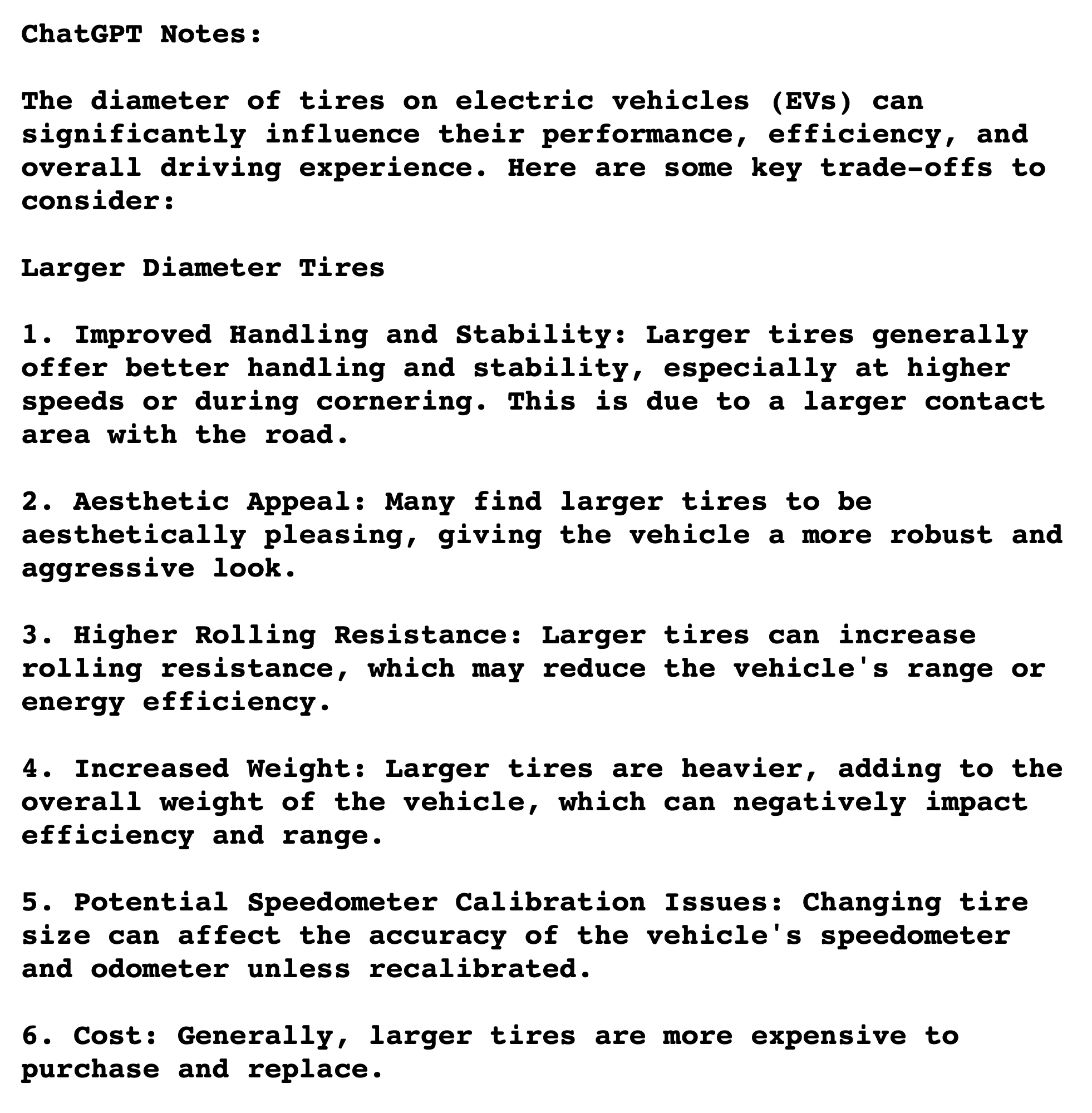 ChatGPT Notes:

The diameter of tires on electric vehicles (EVs) can significantly influence their performance, efficiency, and overall driving experience. Here are some key trade-offs to consider:

Larger Diameter Tires

1. Improved Handling and Stability: Larger tires generally offer better handling and stability, especially at higher speeds or during cornering. This is due to a larger contact area with the road.

2. Aesthetic Appeal: Many find larger tires to be aesthetically pleasing, giving the vehicle a more robust and aggressive look.

3. Higher Rolling Resistance: Larger tires can increase rolling resistance, which may reduce the vehicle's range or energy efficiency.

4. Increased Weight: Larger tires are heavier, adding to the overall weight of the vehicle, which can negatively impact efficiency and range.

5. Potential Speedometer Calibration Issues: Changing tire size can affect the accuracy of the vehicle's speedometer and odometer unless recalibrated.

6. Cost: Generally, larger tires are more expensive to purchase and replace.